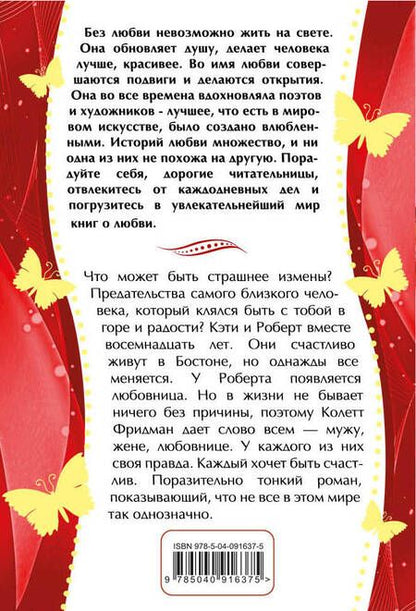 Без любви невозможно жить на свете. Она обновляет душу, делает человека лучше, красивее. Во имя любви совершаются подвиги и делаются открытия. Она во все времена вдохновляла поэтов и художников - лучшее, что есть в мировом искусстве, было создано влюбленными. Историй любви множество, и ни одна из них не похожа на другую. Порадуйте себя, дорогие читательницы, отвлекитесь от каждодневных дел и погрузитесь в увлекательнейший мир книг о любви.

Что может быть страшнее измены? Предательства самого близкого человека, который клялся быть с тобой в горе и радости? Кэти и Роберт вместе восемнадцать лет. Они счастливо живут в Бостоне, но однажды все меняется. У Роберта появляется любовница. Но в жизни не бывает ничего без причины, поэтому Колетт Фридман дает слово всем — мужу, жене, любовнице. У каждого из них своя правда. Каждый хочет быть счастлив. Поразительно тонкий роман, показывающий, что не все в этом мире так однозначно.

ISBN 978-5-04-091637-5

9 785040 916375 >